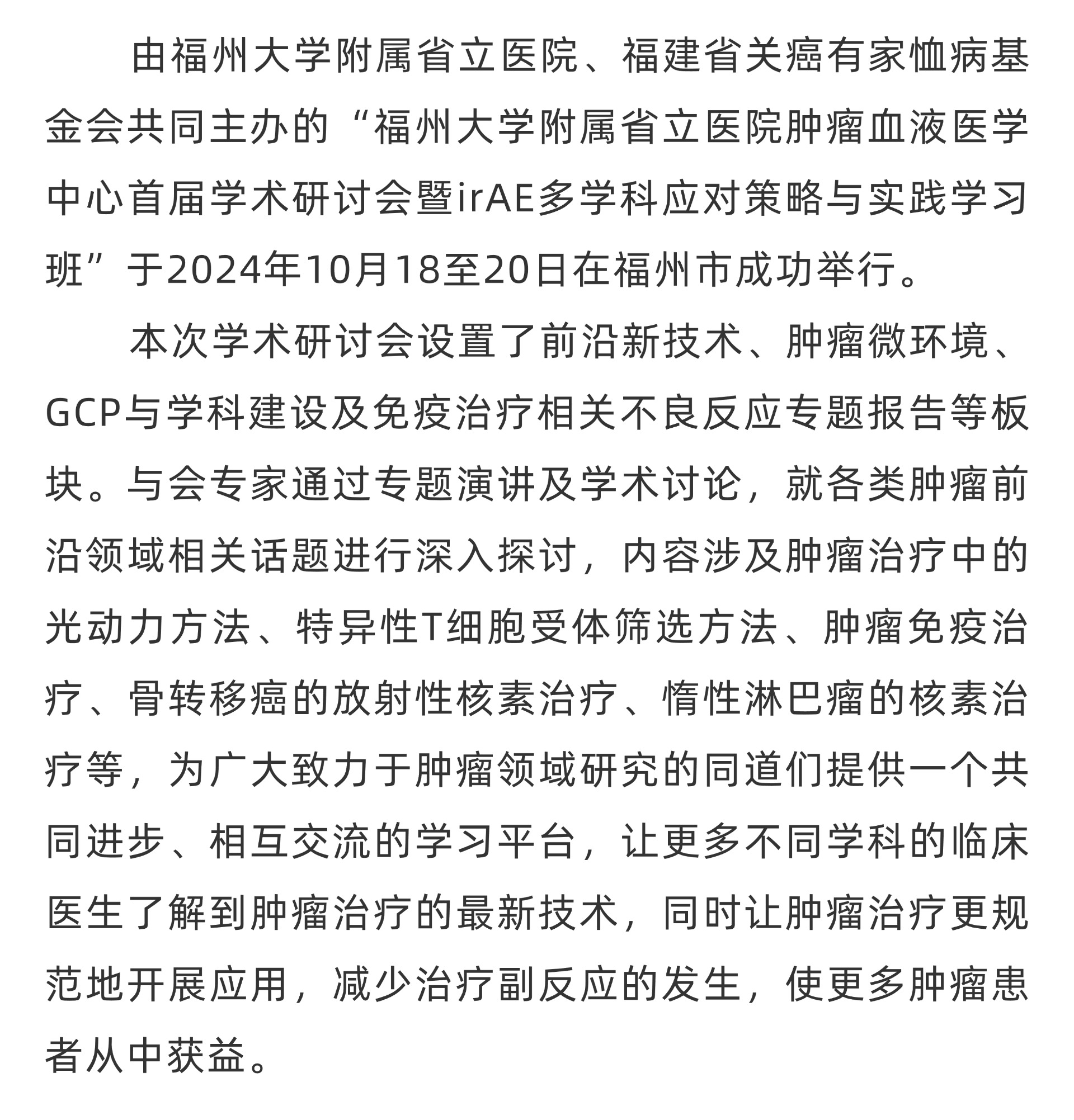 由福州大学附属省立医院、福建省关癌有家恤病基金会共同主办的“福州大学附属省立医院肿瘤血液医学中心首届学术研讨会暨irAE多学科应对策略与实践学习班”于2024年10月18至20日在福州市成功举行。

本次学术研讨会设置了前沿新技术、肿瘤微环境、GCP与学科建设及免疫治疗相关不良反应专题报告等板块。与会专家通过专题演讲及学术讨论，就各类肿瘤前沿领域相关话题进行深入探讨，内容涉及肿瘤治疗中的光动力方法、特异性T细胞受体筛选方法、肿瘤免疫治疗、骨转移癌的放射性核素治疗、惰性淋巴瘤的核素治疗等，为广大致力于肿瘤领域研究的同道们提供一个共同进步、相互交流的学习平台，让更多不同学科的临床医生了解到肿瘤治疗的最新技术，同时让肿瘤治疗更规范地开展应用，减少治疗副反应的发生，使更多肿瘤患者从中获益。